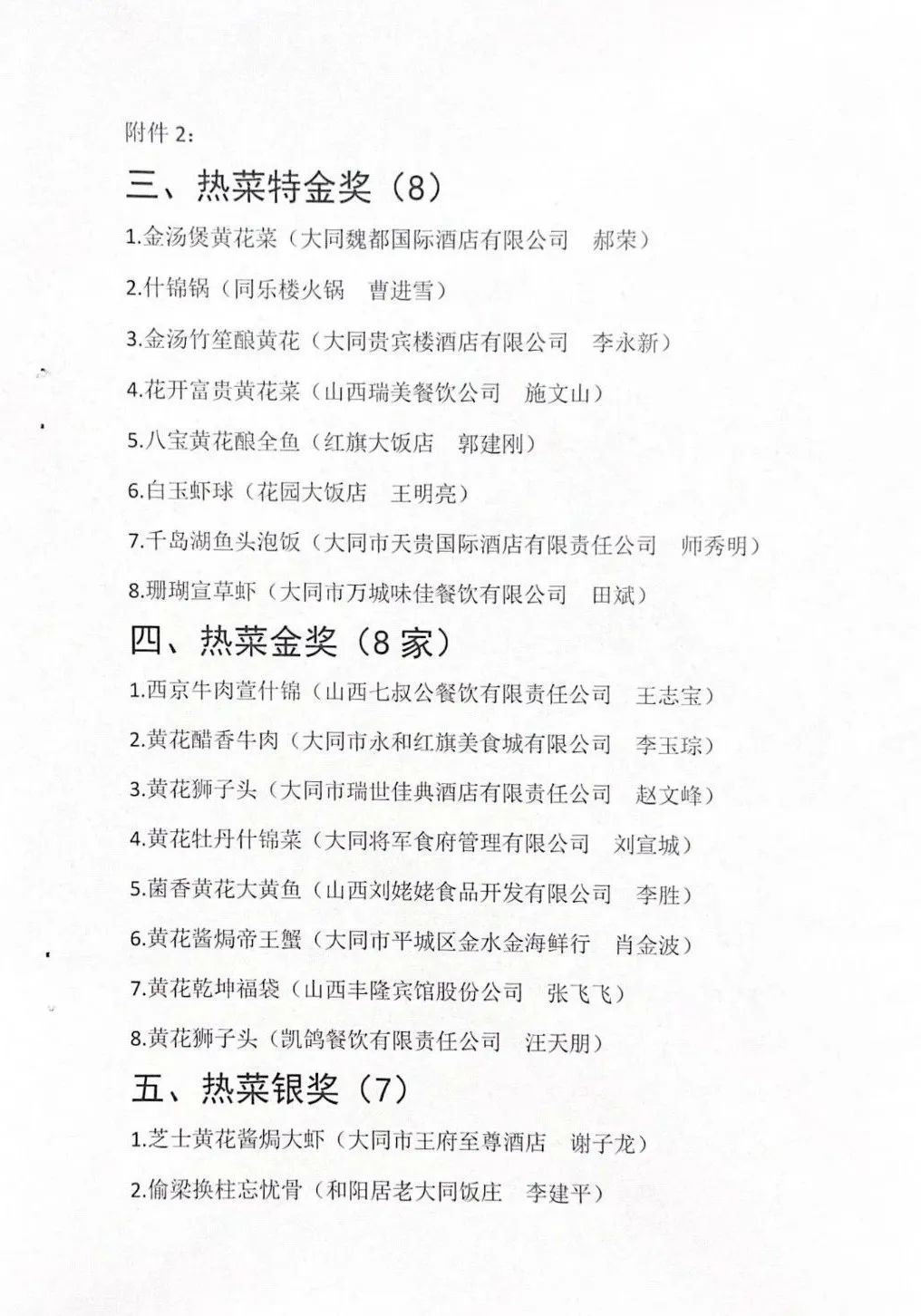 附件 2：

三、热菜特金奖（8）

1.金汤煲黄花菜（大同魏都国际酒店有限公司　郝荣）

2.什锦锅（同乐楼火锅　曹进雪）

3.金汤竹笙酿黄花（大同贵宾楼酒店有限公司　李永新）

4.花开富贵黄花菜（山西瑞美餐饮公司　施文山）

5.八宝黄花酿全鱼（红旗大饭店　郭建刚）

6.白玉虾球（花园大饭店　王明亮）

7.千岛湖鱼头泡饭（大同市天贵国际酒店有限责任公司　师秀明）

8.珊瑚宣草虾（大同市万城味佳餐饮有限公司　田斌）

四、热菜金奖（8 家）

1.西京牛肉萱什锦（山西七叔公餐饮有限责任公司　王志宝）

2.黄花醋香牛肉（大同市永和红旗美食城有限公司　李玉琮）

3.黄花狮子头（大同市瑞世佳典酒店有限责任公司　赵文峰）

4.黄花牡丹什锦菜（大同将军食府管理有限公司　刘宣城）

5.菌香黄花大黄鱼（山西刘姥姥食品开发有限公司　李胜）

6.黄花酱焗帝王蟹（大同市平城区金水金海鲜行　肖金波）

7.黄花乾坤福袋（山西丰隆宾馆股份公司　张飞飞）

8.黄花狮子头（凯鸽餐饮有限责任公司　汪天朋）

五、热菜银奖（7）

1.芝士黄花酱焗大虾（大同市王府至尊酒店　谢子龙）

2.偷梁换柱忘忧骨（和阳居老大同饭庄　李建平）